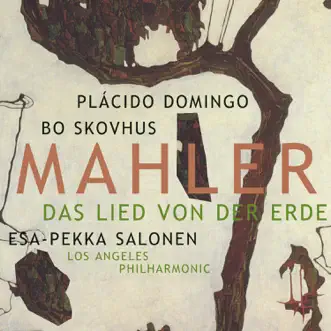 PLÁCIDO DOMINGO
BO SKOVHUS
MAHLER
DAS LIED VON DER ERDE
ESA-PEKKA SALONEN
LOS ANGELES
PHILHARMONIC